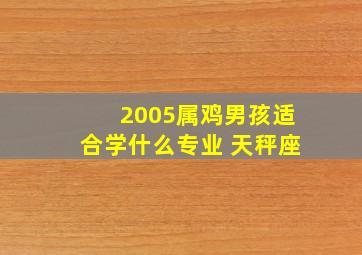 2005属鸡男孩适合学什么专业 天秤座